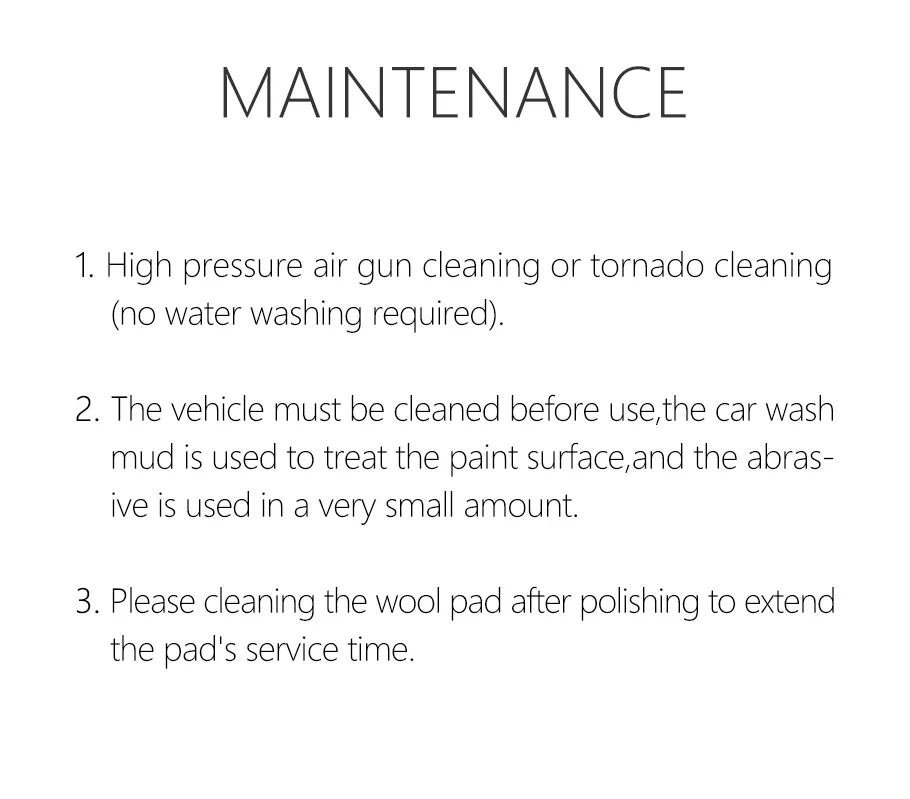 MAINTENANCE

1. High pressure air gun cleaning or tornado cleaning (no water washing required).

2. The vehicle must be cleaned before use,the car wash mud is used to treat the paint surface,and the abrasive is used in a very small amount.

3. Please cleaning the wool pad after polishing to extend the pad's service time.